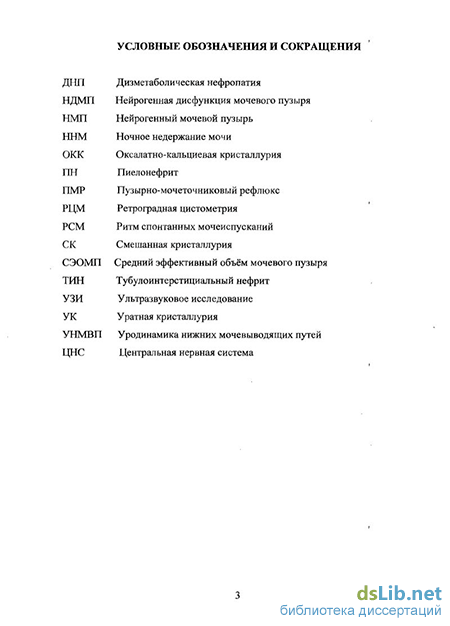 УСЛОВНЫЕ ОБОЗНАЧЕНИЯ И СОКРАЩЕНИЯ

ДНП Дизметаболическая нефропатия
НДМП Нейрогенная дисфункция мочевого пузыря
НМП Нейрогенный мочевой пузырь
ННМ Ночное недержание мочи
ОКК Оксалатно-кальциевая кристаллурия
ПН Пиелонефрит
ПМР Пузырно-мочеточниковый рефлюкс
РЦМ Ретроградная цистометрия
РСМ Ритм спонтанных мочеиспусканий
СК Смешанная кристаллурия
СЭОМП Средний эффективный объём мочевого пузыря
ТИН Тубулоинтерстициальный нефрит
УЗИ Ультразвуковое исследование
УК Уратная кристаллурия
УНМВП Уродинамика нижних мочевыводящих путей
ЦНС Центральная нервная система

3

dsLib.net
библиотека диссертаций